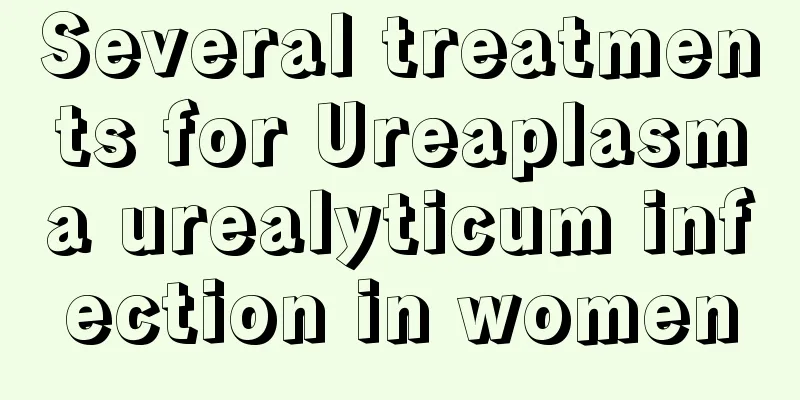 Several treatments for Ureaplasma urealyticum infection in women